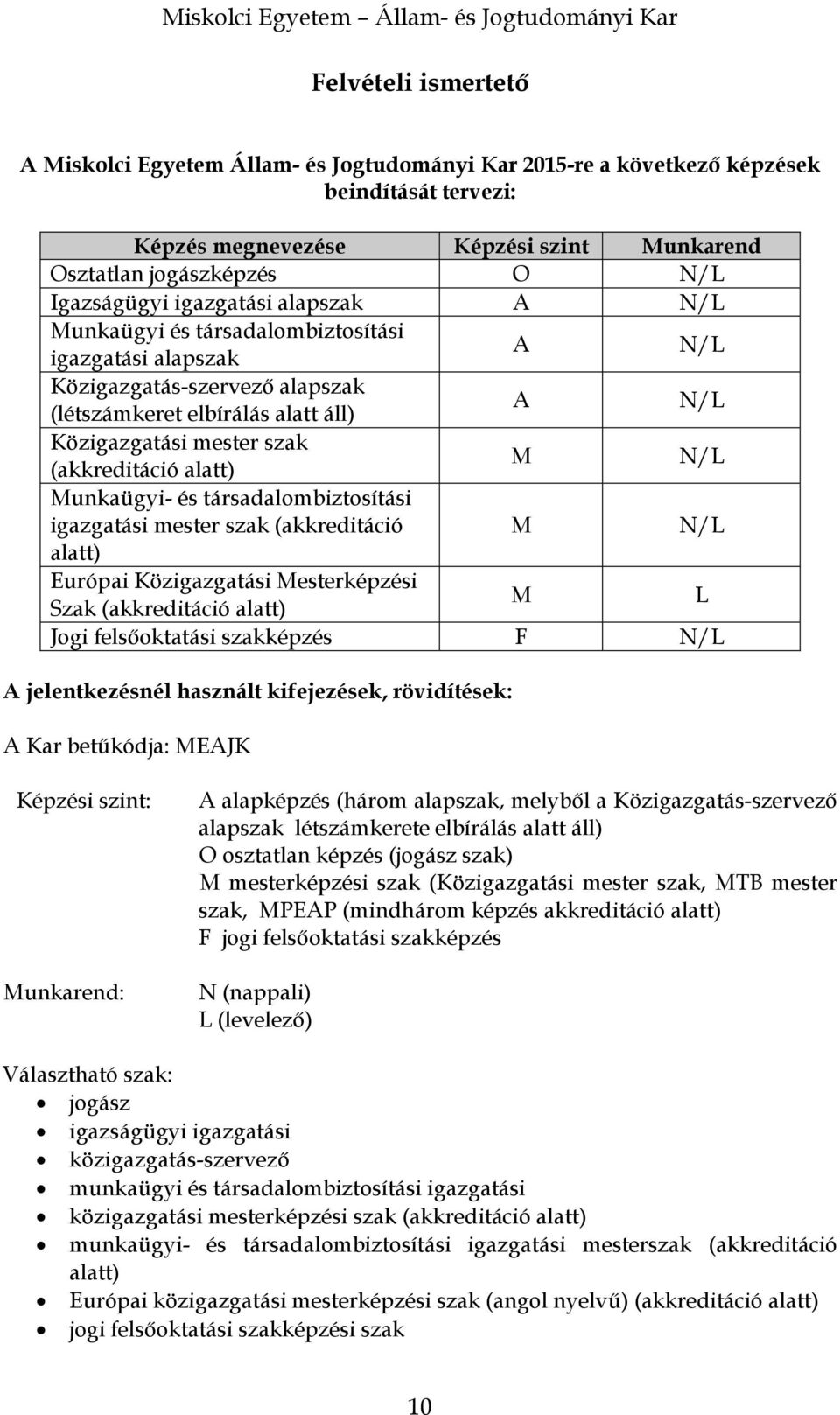 Miskolci Egyetem – Állam- és Jogtudományi Kar

Felvételi ismertető

A Miskolci Egyetem Állam- és Jogtudományi Kar 2015-re a következő képzések beindítását tervezi:

| Képzés megnevezése | Képzési szint | Munkarend |
|---|---|---|
| Osztatlan jogászképzés | O | N/L |
| Igazságügyi igazgatási alapszak | A | N/L |
| Munkaügyi és társadalombiztosítási igazgatási alapszak | A | N/L |
| Közigazgatás-szervező alapszak (létszámkeret elbírálás alatt áll) | A | N/L |
| Közigazgatási mester szak (akkreditáció alatt) | M | N/L |
| Munkaügyi- és társadalombiztosítási igazgatási mester szak (akkreditáció alatt) | M | N/L |
| Európai Közigazgatási Mesterképzési Szak (akkreditáció alatt) | M | L |
| Jogi felsőoktatási szakképzés | F | N/L |

A jelentkezésnél használt kifejezések, rövidítések:

A Kar betűkódja: MEAJK

Képzési szint:

A alapképzés (három alapszak, melyből a Közigazgatás-szervező alapszak létszámkerete elbírálás alatt áll)
O osztatlan képzés (jogász szak)
M mesterképzési szak (Közigazgatási mester szak, MTB mester szak, MPEAP (mindhárom képzés akkreditáció alatt)
F jogi felsőoktatási szakképzés

Munkarend:

N (nappali)
L (levelező)

Választható szak:
• jogász
• igazságügyi igazgatási
• közigazgatás-szervező
• munkaügyi és társadalombiztosítási igazgatási
• közigazgatási mesterképzési szak (akkreditáció alatt)
• munkaügyi- és társadalombiztosítási igazgatási mesterszak (akkreditáció alatt)
• Európai közigazgatási mesterképzési szak (angol nyelvű) (akkreditáció alatt)
• jogi felsőoktatási szakképzési szak

10